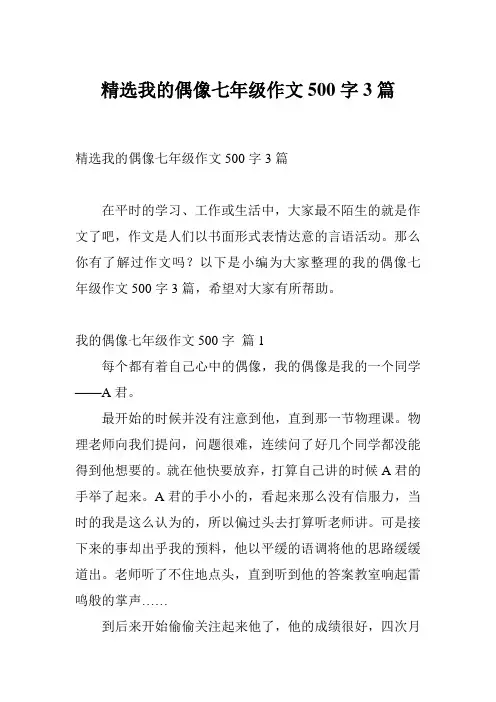 精选我的偶像七年级作文 500 字 3 篇

精选我的偶像七年级作文 500 字 3 篇

在平时的学习、工作或生活中，大家最不陌生的就是作文了吧，作文是人们以书面形式表情达意的言语活动。那么你有了解过作文吗？以下是小编为大家整理的我的偶像七年级作文 500 字 3 篇，希望对大家有所帮助。

我的偶像七年级作文 500 字 篇 1

每个都有着自己心中的偶像，我的偶像是我的一个同学——A 君。

最开始的时候并没有注意到他，直到那一节物理课。物理老师向我们提问，问题很难，连续问了好几个同学都没能得到他想要的。就在他快要放弃，打算自己讲的时候 A 君的手举了起来。A 君的手小小的，看起来那么没有信服力，当时的我是这么认为的，所以偏过头去打算听老师讲。可是接下来的事却出乎我的预料，他以平缓的语调将他的思路缓缓道出。老师听了不住地点头，直到听到他的答案教室响起雷鸣般的掌声……

到后来开始偷偷关注起来他了，他的成绩很好，四次月